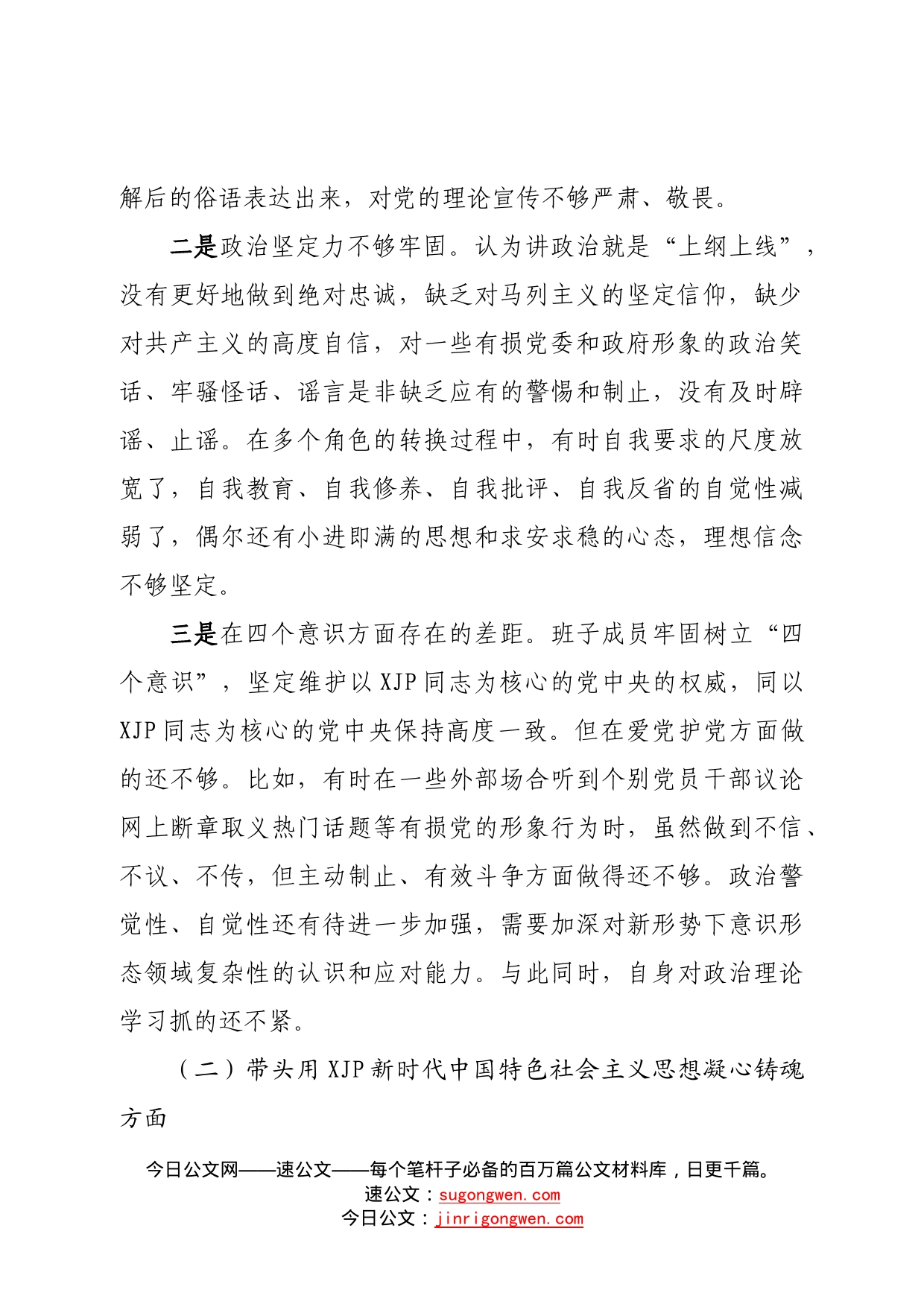 解后的俗语表达出来，对党的理论宣传不够严肃、敬畏。

二是政治坚定力不够牢固。认为讲政治就是“上纲上线”，没有更好地做到绝对忠诚，缺乏对马列主义的坚定信仰，缺少对共产主义的高度自信，对一些有损党委和政府形象的政治笑话、牢骚怪话、谣言是非缺乏应有的警惕和制止，没有及时辟谣、止谣。在多个角色的转换过程中，有时自我要求的尺度放宽了，自我教育、自我修养、自我批评、自我反省的自觉性减弱了，偶尔还有小进即满的思想和求安求稳的心态，理想信念不够坚定。

三是在四个意识方面存在的差距。班子成员牢固树立“四个意识”，坚定维护以XJP同志为核心的党中央的权威，同以XJP同志为核心的党中央保持高度一致。但在爱党护党方面做的还不够。比如，有时在一些外部场合听到个别党员干部议论网上断章取义热门话题等有损党的形象行为时，虽然做到不信、不议、不传，但主动制止、有效斗争方面做得还不够。政治警觉性、自觉性还有待进一步加强，需要加深对新形势下意识形态领域复杂性的认识和应对能力。与此同时，自身对政治理论学习抓的还不紧。

（二）带头用XJP新时代中国特色社会主义思想凝心铸魂方面

今日公文网——速公文——每个笔杆子必备的百万篇公文材料库，日更千篇。
速公文：sugongwen.com
今日公文：jinrigongwen.com